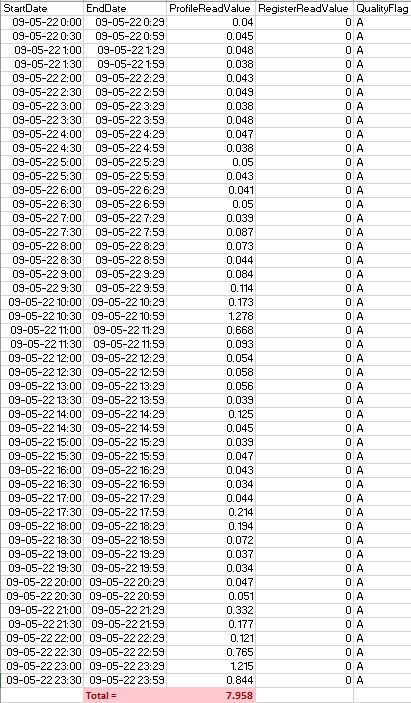 | StartDate | EndDate | ProfileReadValue | RegisterReadValue | QualityFlag |
|---|---|---|---|---|
| 09-05-22 0:00 | 09-05-22 0:29 | 0.04 | 0 | A |
| 09-05-22 0:30 | 09-05-22 0:59 | 0.045 | 0 | A |
| 09-05-22 1:00 | 09-05-22 1:29 | 0.048 | 0 | A |
| 09-05-22 1:30 | 09-05-22 1:59 | 0.038 | 0 | A |
| 09-05-22 2:00 | 09-05-22 2:29 | 0.043 | 0 | A |
| 09-05-22 2:30 | 09-05-22 2:59 | 0.049 | 0 | A |
| 09-05-22 3:00 | 09-05-22 3:29 | 0.038 | 0 | A |
| 09-05-22 3:30 | 09-05-22 3:59 | 0.048 | 0 | A |
| 09-05-22 4:00 | 09-05-22 4:29 | 0.047 | 0 | A |
| 09-05-22 4:30 | 09-05-22 4:59 | 0.038 | 0 | A |
| 09-05-22 5:00 | 09-05-22 5:29 | 0.05 | 0 | A |
| 09-05-22 5:30 | 09-05-22 5:59 | 0.043 | 0 | A |
| 09-05-22 6:00 | 09-05-22 6:29 | 0.041 | 0 | A |
| 09-05-22 6:30 | 09-05-22 6:59 | 0.05 | 0 | A |
| 09-05-22 7:00 | 09-05-22 7:29 | 0.039 | 0 | A |
| 09-05-22 7:30 | 09-05-22 7:59 | 0.087 | 0 | A |
| 09-05-22 8:00 | 09-05-22 8:29 | 0.073 | 0 | A |
| 09-05-22 8:30 | 09-05-22 8:59 | 0.044 | 0 | A |
| 09-05-22 9:00 | 09-05-22 9:29 | 0.084 | 0 | A |
| 09-05-22 9:30 | 09-05-22 9:59 | 0.114 | 0 | A |
| 09-05-22 10:00 | 09-05-22 10:29 | 0.173 | 0 | A |
| 09-05-22 10:30 | 09-05-22 10:59 | 1.278 | 0 | A |
| 09-05-22 11:00 | 09-05-22 11:29 | 0.668 | 0 | A |
| 09-05-22 11:30 | 09-05-22 11:59 | 0.093 | 0 | A |
| 09-05-22 12:00 | 09-05-22 12:29 | 0.054 | 0 | A |
| 09-05-22 12:30 | 09-05-22 12:59 | 0.058 | 0 | A |
| 09-05-22 13:00 | 09-05-22 13:29 | 0.056 | 0 | A |
| 09-05-22 13:30 | 09-05-22 13:59 | 0.039 | 0 | A |
| 09-05-22 14:00 | 09-05-22 14:29 | 0.125 | 0 | A |
| 09-05-22 14:30 | 09-05-22 14:59 | 0.045 | 0 | A |
| 09-05-22 15:00 | 09-05-22 15:29 | 0.039 | 0 | A |
| 09-05-22 15:30 | 09-05-22 15:59 | 0.047 | 0 | A |
| 09-05-22 16:00 | 09-05-22 16:29 | 0.043 | 0 | A |
| 09-05-22 16:30 | 09-05-22 16:59 | 0.034 | 0 | A |
| 09-05-22 17:00 | 09-05-22 17:29 | 0.044 | 0 | A |
| 09-05-22 17:30 | 09-05-22 17:59 | 0.214 | 0 | A |
| 09-05-22 18:00 | 09-05-22 18:29 | 0.194 | 0 | A |
| 09-05-22 18:30 | 09-05-22 18:59 | 0.072 | 0 | A |
| 09-05-22 19:00 | 09-05-22 19:29 | 0.037 | 0 | A |
| 09-05-22 19:30 | 09-05-22 19:59 | 0.034 | 0 | A |
| 09-05-22 20:00 | 09-05-22 20:29 | 0.047 | 0 | A |
| 09-05-22 20:30 | 09-05-22 20:59 | 0.051 | 0 | A |
| 09-05-22 21:00 | 09-05-22 21:29 | 0.332 | 0 | A |
| 09-05-22 21:30 | 09-05-22 21:59 | 0.177 | 0 | A |
| 09-05-22 22:00 | 09-05-22 22:29 | 0.121 | 0 | A |
| 09-05-22 22:30 | 09-05-22 22:59 | 0.765 | 0 | A |
| 09-05-22 23:00 | 09-05-22 23:29 | 1.215 | 0 | A |
| 09-05-22 23:30 | 09-05-22 23:59 | 0.844 | 0 | A |
| | Total = | 7.958 | | |